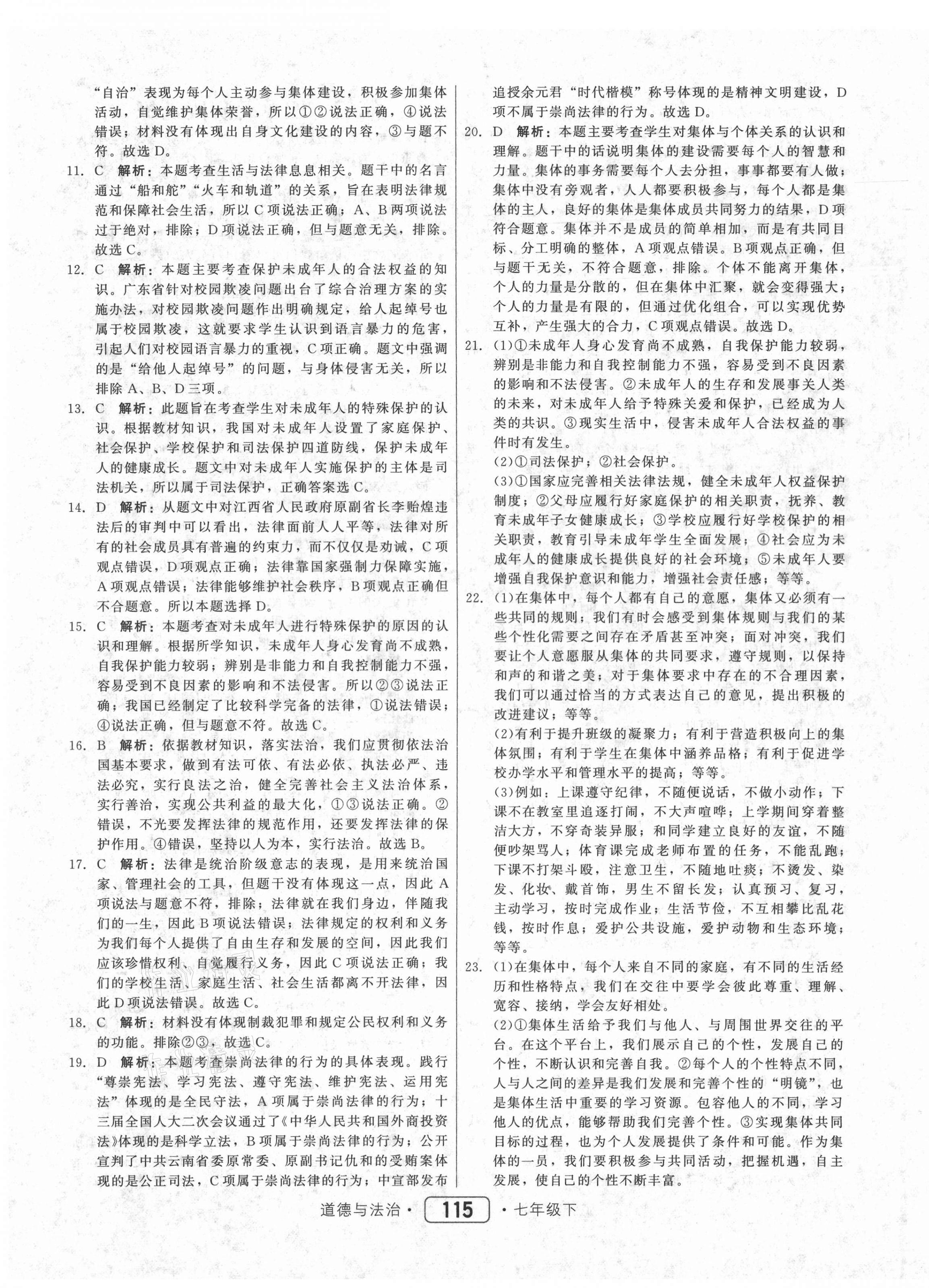 “自治”表现为每个人主动参与集体建设，积极参加集体活动，自觉维护集体荣誉，所以①②说法正确，④说法错误；材料没有体现出自身文化建设的内容，③与题不符。故选D。

11. C 解析：本题考查生活与法律息息相关。题干中的名言通过“船和舵”“火车和轨道”的关系，旨在表明法律规范和保障社会生活，所以C项说法正确；A、B两项说法过于绝对，排除；D项说法正确，但与题意无关，排除。故选C。

12. C 解析：本题主要考查保护未成年人的合法权益的知识。广东省针对校园欺凌问题出台了综合治理方案的实施办法，对校园欺凌问题作出明确规定，给人起绰号也属于校园欺凌，这就要求学生认识到语言暴力的危害，引起人们对校园语言暴力的重视，C项正确。题文中强调的是“给他人起绰号”的问题，与身体侵害无关，所以排除A、B、D三项。

13. C 解析：此题旨在考查学生对未成年人的特殊保护的认识。根据教材知识，我国对未成年人设置了家庭保护、社会保护、学校保护和司法保护四道防线，保护未成年人的健康成长。题文中对未成年人实施保护的主体是司法机关，所以属于司法保护，正确答案选C。

14. D 解析：从题文中对江西省人民政府原副省长李贻煌违法后的审判中可以看出，法律面前人人平等，法律对所有的社会成员具有普遍的约束力，而不仅仅是劝诫，C项观点错误，D项观点正确；法律靠国家强制力保障实施，A项观点错误；法律能够维护社会秩序，B项观点正确但不合题意。所以本题选择D。

15. C 解析：本题考查对未成年人进行特殊保护的原因的认识和理解。根据所学知识，未成年人身心发育尚不成熟，自我保护能力较弱；辨别是非能力和自我控制能力不强，容易受到不良因素的影响和不法侵害。所以②③说法正确；我国已经制定了比较科学完备的法律，①说法错误；④说法正确，但与题意不符。故选C。

16. B 解析：依据教材知识，落实法治，我们应贯彻依法治国基本要求，做到有法可依、有法必依、执法必严、违法必究，实行良法之治，健全完善社会主义法治体系，实行善治，实现公共利益的最大化，①③说法正确。②错误，不光要发挥法律的规范作用，还要发挥法律的保护作用。④错误，坚持以人为本，实行法治。故选B。

17. C 解析：法律是统治阶级意志的表现，是用来统治国家、管理社会的工具，但题干没有体现这一点，因此A项说法与题意不符，排除；法律就在我们身边，伴随我们的一生，因此B项说法错误；法律规定的权利和义务为我们每个人提供了自由生存和发展的空间，因此我们应该珍惜权利、自觉履行义务，因此C项说法正确；我们的学校生活、家庭生活、社会生活都离不开法律，因此D项说法错误。故选C。

18. C 解析：材料没有体现制裁犯罪和规定公民权利和义务的功能。排除②③，故选C。

19. D 解析：本题考查崇尚法律的行为的具体表现。践行“尊崇宪法、学习宪法、遵守宪法、维护宪法、运用宪法”体现的是全民守法，A项属于崇尚法律的行为；十三届全国人大二次会议通过了《中华人民共和国外商投资法》体现的是科学立法，B项属于崇尚法律的行为；公开宣判了中共云南省委原常委、原副书记仇和的受贿案体现的是公正司法，C项属于崇尚法律的行为；中宣部发布追授余元君“时代楷模”称号体现的是精神文明建设，D项不属于崇尚法律的行为。故选D。

20. D 解析：本题主要考查学生对集体与个体关系的认识和理解。题干中的话说明集体的建设需要每个人的智慧和力量。集体的事务需要每个人去分担，事事都要有人做；集体中没有旁观者，人人都要积极参与，每个人都是集体的主人，良好的集体是集体成员共同努力的结果，D项符合题意。集体并不是成员的简单相加，而是有共同目标、分工明确的整体，A项观点错误。B项观点正确，但与题干无关，不符合题意，排除。个体不能离开集体，个人的力量是分散的，但在集体中汇聚，就会变得强大；个人的力量是有限的，但通过优化组合，可以实现优势互补，产生强大的合力，C项观点错误。故选D。

21. (1)①未成年人身心发育尚不成熟，自我保护能力较弱，辨别是非能力和自我控制能力不强，容易受到不良因素的影响和不法侵害。②未成年人的生存和发展事关人类的未来，对未成年人给予特殊关爱和保护，已经成为人类的共识。③现实生活中，侵害未成年人合法权益的事件时有发生。
(2)①司法保护；②社会保护。
(3)①国家应完善相关法律法规，健全未成年人权益保护制度；②父母应履行好家庭保护的相关职责，抚养、教育未成年子女健康成长；③学校应履行好学校保护的相关职责，教育引导未成年学生全面发展；④社会应为未成年人的健康成长提供良好的社会环境；⑤未成年人要增强自我保护意识和能力，增强社会责任感；等等。

22. (1)在集体中，每个人都有自己的意愿，集体又必须有一些共同的规则；我们有时会感受到集体规则与我们的某些个性化需要之间存在矛盾甚至冲突；面对冲突，我们要让个人意愿服从集体的共同要求，遵守规则，以保持和声的和谐之美；对于集体要求中存在的不合理因素，我们可以通过恰当的方式表达自己的意见，提出积极的改进建议；等等。
(2)有利于提升班级的凝聚力；有利于营造积极向上的集体氛围；有利于学生在集体中涵养品格；有利于促进学校办学水平和管理水平的提高；等等。
(3)例如：上课遵守纪律，不随便说话，不做小动作；下课不在教室里追逐打闹，不大声喧哗；上学期间穿着整洁大方，不穿奇装异服；和同学建立良好的友谊，不随便吵架骂人；体育课完成老师布置的任务，不能乱跑；下课不打架斗殴，注意卫生，不随地吐痰；不烫发、染发、化妆、戴首饰，男生不留长发；认真预习、复习，主动学习，按时完成作业；生活节俭，不互相攀比乱花钱，按时作息；爱护公共设施，爱护动物和生态环境；等等。

23. (1)在集体中，每个人来自不同的家庭，有不同的生活经历和性格特点，我们在交往中要学会彼此尊重、理解、宽容、接纳，学会友好相处。
(2)①集体生活给予我们与他人、与周围世界交往的平台。在这个平台上，我们展示自己的个性，发展自己的个性，不断认识和完善自我。②每个人的个性特点不同，人与人之间的差异是我们发展和完善个性的“明镜”，也是集体生活中重要的学习资源。包容他人的不同，学习他人的优点，能够帮助我们完善个性。③实现集体共同目标的过程，也为个人发展提供了条件和可能。作为集体的一员，我们要积极参与共同活动，把握机遇，自主发展，使自己的个性不断丰富。

道德与法治· 115 ·七年级下